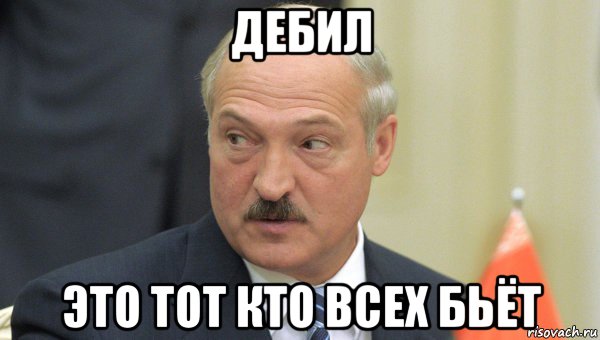 ДЕБИЛ

ЭТО ТОТ КТО ВСЕХ БЬЁТ

risovach.ru